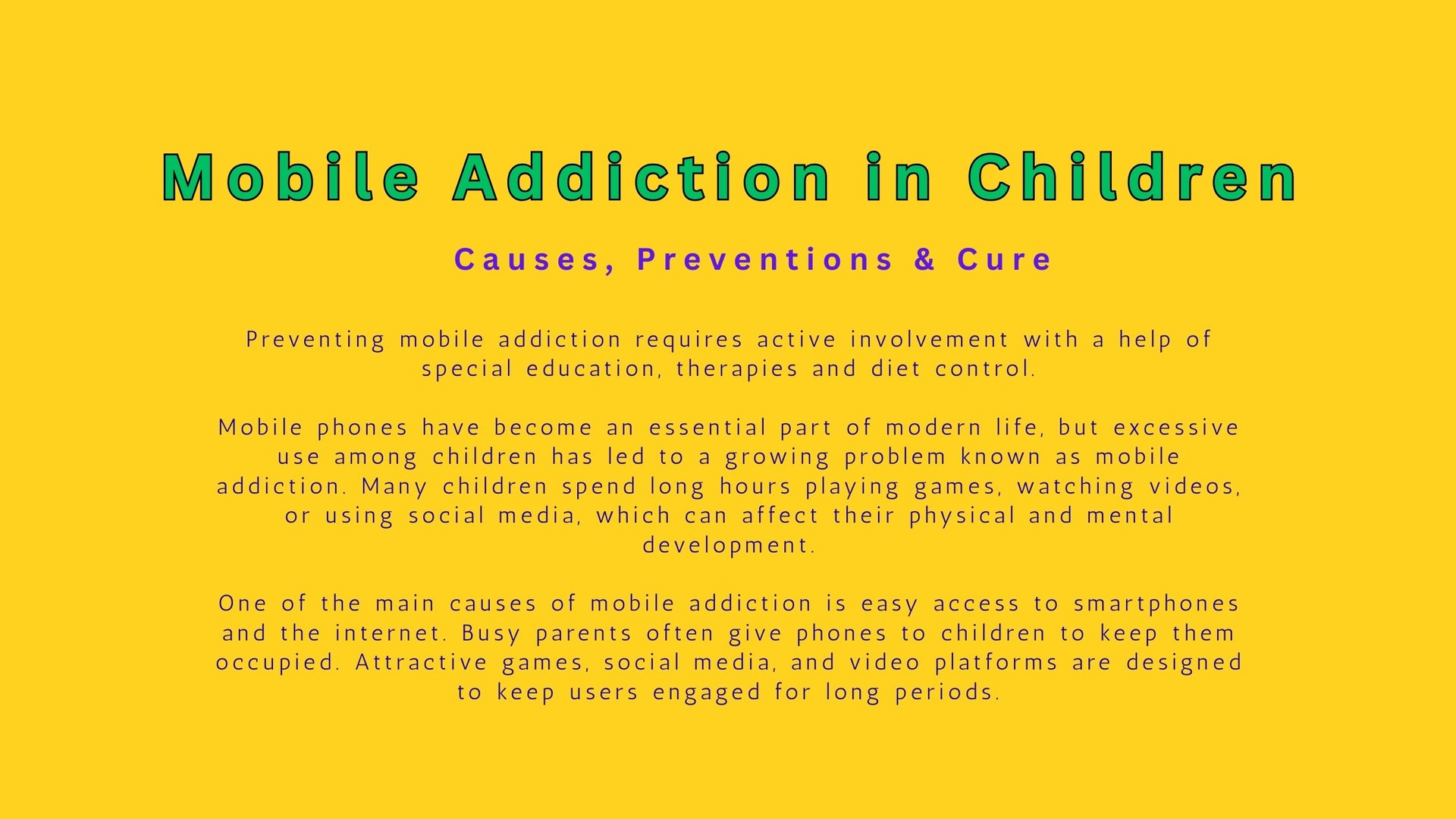 Mobile Addiction in Children

Causes, Preventions & Cure

Preventing mobile addiction requires active involvement with a help of special education, therapies and diet control.

Mobile phones have become an essential part of modern life, but excessive use among children has led to a growing problem known as mobile addiction. Many children spend long hours playing games, watching videos, or using social media, which can affect their physical and mental development.

One of the main causes of mobile addiction is easy access to smartphones and the internet. Busy parents often give phones to children to keep them occupied. Attractive games, social media, and video platforms are designed to keep users engaged for long periods.